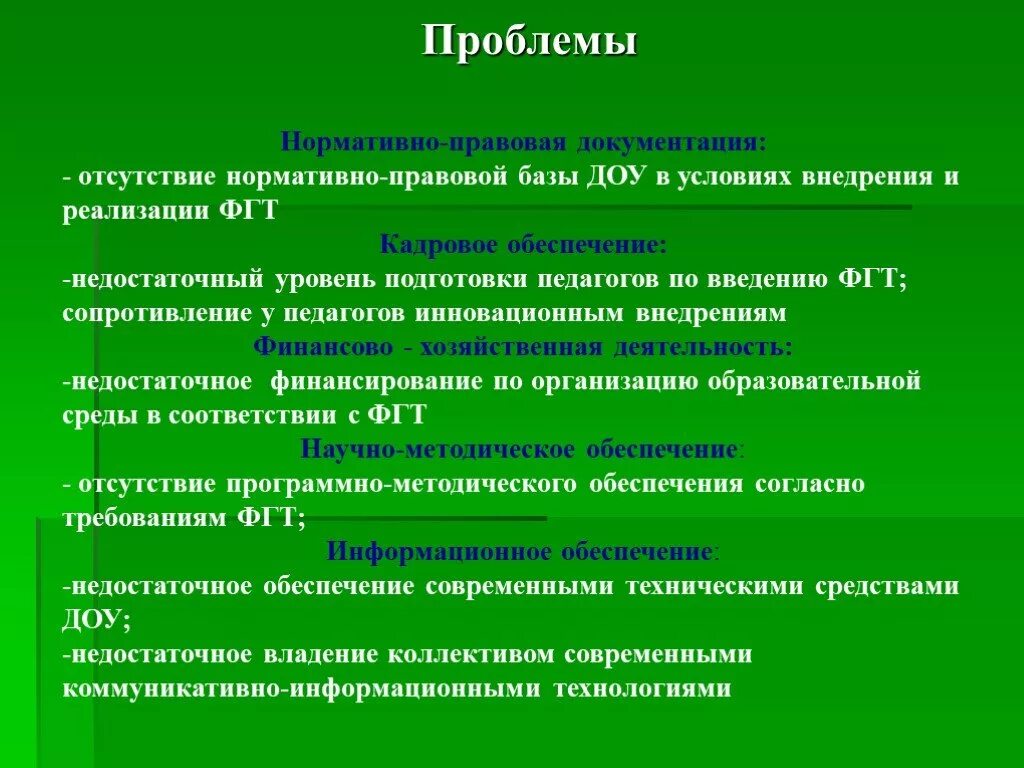 Проблемы

Нормативно-правовая документация:
- отсутствие нормативно-правовой базы ДОУ в условиях внедрения и реализации ФГТ

Кадровое обеспечение:
-недостаточный уровень подготовки педагогов по введению ФГТ; сопротивление у педагогов инновационным внедрениям

Финансово - хозяйственная деятельность:
-недостаточное финансирование по организацию образовательной среды в соответствии с ФГТ

Научно-методическое обеспечение:
- отсутствие программно-методического обеспечения согласно требованиям ФГТ;

Информационное обеспечение:
-недостаточное обеспечение современными техническими средствами ДОУ;
-недостаточное владение коллективом современными коммуникативно-информационными технологиями